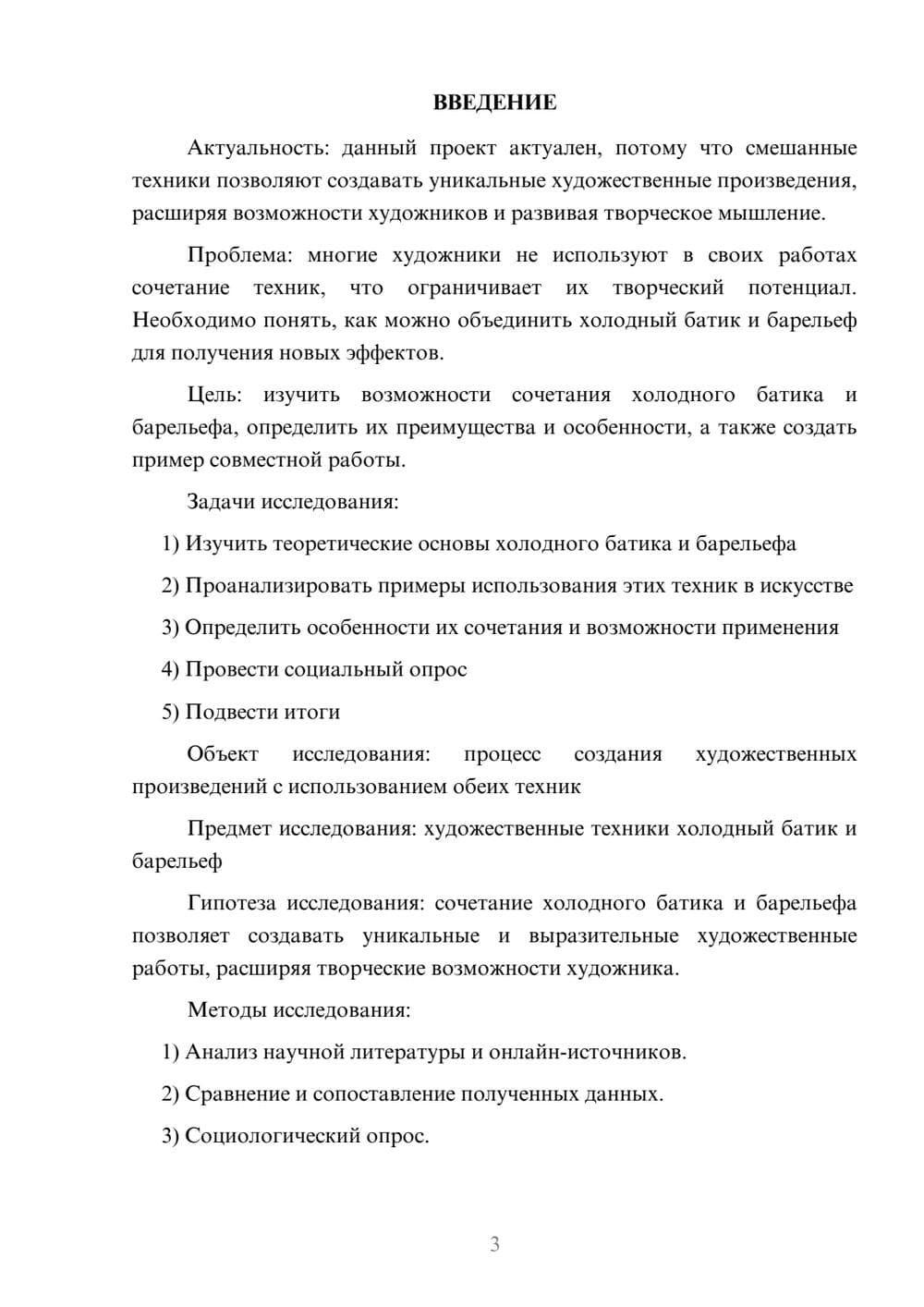 ВВЕДЕНИЕ

Актуальность: данный проект актуален, потому что смешанные техники позволяют создавать уникальные художественные произведения, расширяя возможности художников и развивая творческое мышление.

Проблема: многие художники не используют в своих работах сочетание техник, что ограничивает их творческий потенциал. Необходимо понять, как можно объединить холодный батик и барельеф для получения новых эффектов.

Цель: изучить возможности сочетания холодного батика и барельефа, определить их преимущества и особенности, а также создать пример совместной работы.

Задачи исследования:

1) Изучить теоретические основы холодного батика и барельефа

2) Проанализировать примеры использования этих техник в искусстве

3) Определить особенности их сочетания и возможности применения

4) Провести социальный опрос

5) Подвести итоги

Объект исследования: процесс создания художественных произведений с использованием обеих техник

Предмет исследования: художественные техники холодный батик и барельеф

Гипотеза исследования: сочетание холодного батика и барельефа позволяет создавать уникальные и выразительные художественные работы, расширяя творческие возможности художника.

Методы исследования:

1) Анализ научной литературы и онлайн-источников.

2) Сравнение и сопоставление полученных данных.

3) Социологический опрос.

3